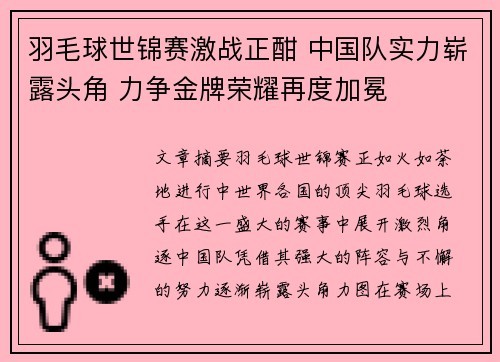 羽毛球世锦赛激战正酣 中国队实力崭露头角 力争金牌荣耀再度加冕

文章摘要羽毛球世锦赛正如火如荼地进行中世界各国的顶尖羽毛球选手在这一盛大的赛事中展开激烈角逐中国队凭借其强大的阵容与不懈的努力逐渐崭露头角力图在赛场上